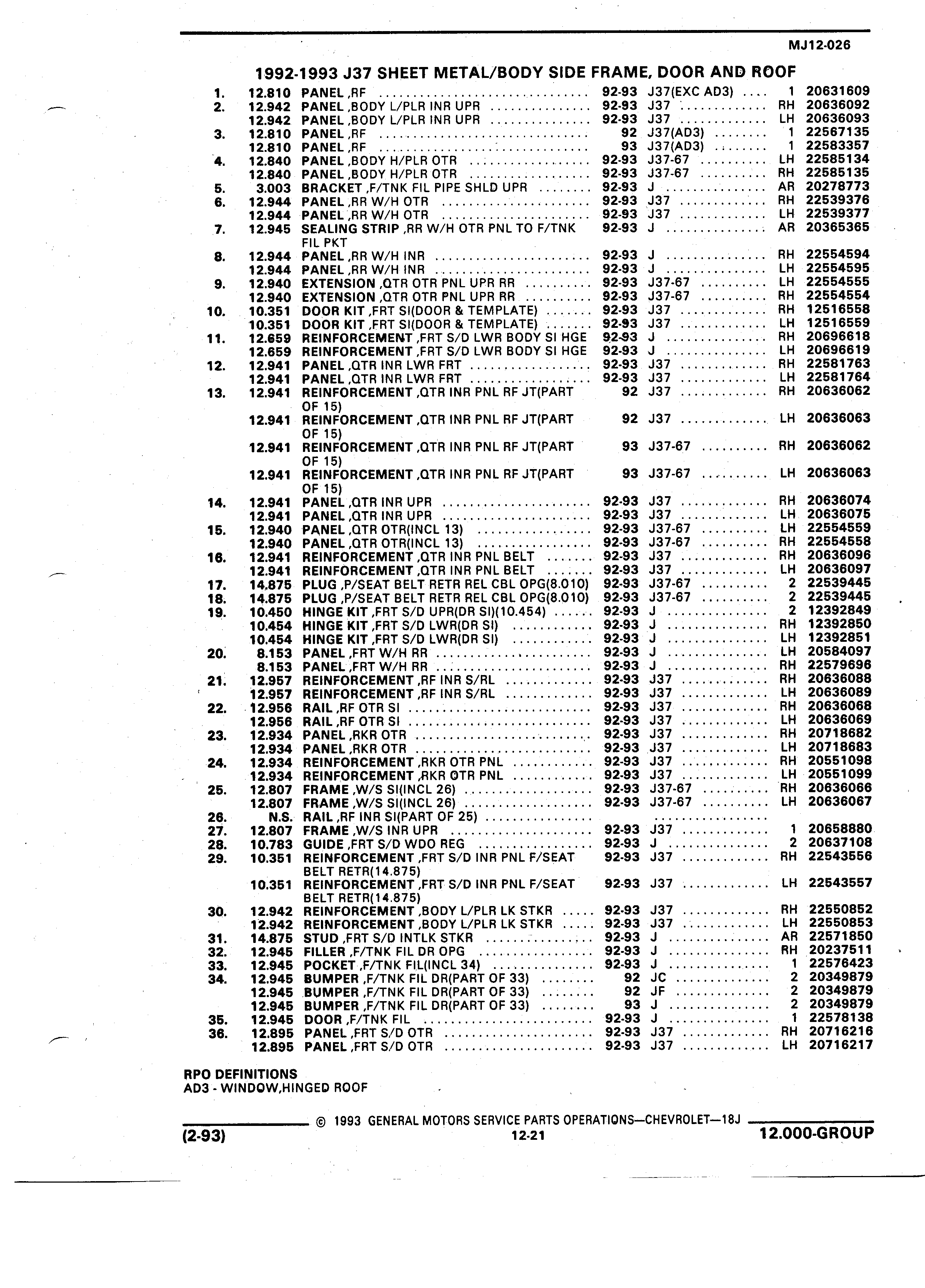 MJ12-026

1992-1993 J37 SHEET METAL/BODY SIDE FRAME, DOOR AND ROOF

| | | | | | | |
|---|---|---|---|---|---|---|
| 1. | 12.810 | PANEL ,RF | 92-93 | J37(EXC AD3) | 1 | 20631609 |
| 2. | 12.942 | PANEL ,BODY L/PLR INR UPR | 92-93 | J37 | RH | 20636092 |
| | 12.942 | PANEL ,BODY L/PLR INR UPR | 92-93 | J37 | LH | 20636093 |
| 3. | 12.810 | PANEL ,RF | 92 | J37(AD3) | 1 | 22567135 |
| | 12.810 | PANEL ,RF | 93 | J37(AD3) | 1 | 22583357 |
| 4. | 12.840 | PANEL ,BODY H/PLR OTR | 92-93 | J37-67 | LH | 22585134 |
| | 12.840 | PANEL ,BODY H/PLR OTR | 92-93 | J37-67 | RH | 22585135 |
| 5. | 3.003 | BRACKET ,F/TNK FIL PIPE SHLD UPR | 92-93 | J | AR | 20278773 |
| 6. | 12.944 | PANEL ,RR W/H OTR | 92-93 | J37 | RH | 22539376 |
| | 12.944 | PANEL ,RR W/H OTR | 92-93 | J37 | LH | 22539377 |
| 7. | 12.945 | SEALING STRIP ,RR W/H OTR PNL TO F/TNK FIL PKT | 92-93 | J | AR | 20365365 |
| 8. | 12.944 | PANEL ,RR W/H INR | 92-93 | J | RH | 22554594 |
| | 12.944 | PANEL ,RR W/H INR | 92-93 | J | LH | 22554595 |
| 9. | 12.940 | EXTENSION ,QTR OTR PNL UPR RR | 92-93 | J37-67 | LH | 22554555 |
| | 12.940 | EXTENSION ,QTR OTR PNL UPR RR | 92-93 | J37-67 | RH | 22554554 |
| 10. | 10.351 | DOOR KIT ,FRT SI(DOOR & TEMPLATE) | 92-93 | J37 | RH | 12516558 |
| | 10.351 | DOOR KIT ,FRT SI(DOOR & TEMPLATE) | 92-93 | J37 | LH | 12516559 |
| 11. | 12.659 | REINFORCEMENT ,FRT S/D LWR BODY SI HGE | 92-93 | J | RH | 20696618 |
| | 12.659 | REINFORCEMENT ,FRT S/D LWR BODY SI HGE | 92-93 | J | LH | 20696619 |
| 12. | 12.941 | PANEL ,QTR INR LWR FRT | 92-93 | J37 | RH | 22581763 |
| | 12.941 | PANEL ,QTR INR LWR FRT | 92-93 | J37 | LH | 22581764 |
| 13. | 12.941 | REINFORCEMENT ,QTR INR PNL RF JT(PART OF 15) | 92 | J37 | RH | 20636062 |
| | 12.941 | REINFORCEMENT ,QTR INR PNL RF JT(PART OF 15) | 92 | J37 | LH | 20636063 |
| | 12.941 | REINFORCEMENT ,QTR INR PNL RF JT(PART OF 15) | 93 | J37-67 | RH | 20636062 |
| | 12.941 | REINFORCEMENT ,QTR INR PNL RF JT(PART OF 15) | 93 | J37-67 | LH | 20636063 |
| 14. | 12.941 | PANEL ,QTR INR UPR | 92-93 | J37 | RH | 20636074 |
| | 12.941 | PANEL ,QTR INR UPR | 92-93 | J37 | LH | 20636075 |
| 15. | 12.940 | PANEL ,QTR OTR(INCL 13) | 92-93 | J37-67 | LH | 22554559 |
| | 12.940 | PANEL ,QTR OTR(INCL 13) | 92-93 | J37-67 | RH | 22554558 |
| 16. | 12.941 | REINFORCEMENT ,QTR INR PNL BELT | 92-93 | J37 | RH | 20636096 |
| | 12.941 | REINFORCEMENT ,QTR INR PNL BELT | 92-93 | J37 | LH | 20636097 |
| 17. | 14.875 | PLUG ,P/SEAT BELT RETR REL CBL OPG(8.010) | 92-93 | J37-67 | 2 | 22539445 |
| 18. | 14.875 | PLUG ,P/SEAT BELT RETR REL CBL OPG(8.010) | 92-93 | J37-67 | 2 | 22539445 |
| 19. | 10.450 | HINGE KIT ,FRT S/D UPR(DR SI)(10.454) | 92-93 | J | 2 | 12392849 |
| | 10.454 | HINGE KIT ,FRT S/D LWR(DR SI) | 92-93 | J | RH | 12392850 |
| | 10.454 | HINGE KIT ,FRT S/D LWR(DR SI) | 92-93 | J | LH | 12392851 |
| 20. | 8.153 | PANEL ,FRT W/H RR | 92-93 | J | LH | 20584097 |
| | 8.153 | PANEL ,FRT W/H RR | 92-93 | J | RH | 22579696 |
| 21. | 12.957 | REINFORCEMENT ,RF INR S/RL | 92-93 | J37 | RH | 20636088 |
| | 12.957 | REINFORCEMENT ,RF INR S/RL | 92-93 | J37 | LH | 20636089 |
| 22. | 12.956 | RAIL ,RF OTR SI | 92-93 | J37 | RH | 20636068 |
| | 12.956 | RAIL ,RF OTR SI | 92-93 | J37 | LH | 20636069 |
| 23. | 12.934 | PANEL ,RKR OTR | 92-93 | J37 | RH | 20718682 |
| | 12.934 | PANEL ,RKR OTR | 92-93 | J37 | LH | 20718683 |
| 24. | 12.934 | REINFORCEMENT ,RKR OTR PNL | 92-93 | J37 | RH | 20551098 |
| | 12.934 | REINFORCEMENT ,RKR OTR PNL | 92-93 | J37 | LH | 20551099 |
| 25. | 12.807 | FRAME ,W/S SI(INCL 26) | 92-93 | J37-67 | RH | 20636066 |
| | 12.807 | FRAME ,W/S SI(INCL 26) | 92-93 | J37-67 | LH | 20636067 |
| 26. | N.S. | RAIL ,RF INR SI(PART OF 25) | | | | |
| 27. | 12.807 | FRAME ,W/S INR UPR | 92-93 | J37 | 1 | 20658880 |
| 28. | 10.783 | GUIDE ,FRT S/D WDO REG | 92-93 | J | 2 | 20637108 |
| 29. | 10.351 | REINFORCEMENT ,FRT S/D INR PNL F/SEAT BELT RETR(14.875) | 92-93 | J37 | RH | 22543556 |
| | 10.351 | REINFORCEMENT ,FRT S/D INR PNL F/SEAT BELT RETR(14.875) | 92-93 | J37 | LH | 22543557 |
| 30. | 12.942 | REINFORCEMENT ,BODY L/PLR LK STKR | 92-93 | J37 | RH | 22550852 |
| | 12.942 | REINFORCEMENT ,BODY L/PLR LK STKR | 92-93 | J37 | LH | 22550853 |
| 31. | 14.875 | STUD ,FRT S/D INTLK STKR | 92-93 | J | AR | 22571850 |
| 32. | 12.945 | FILLER ,F/TNK FIL DR OPG | 92-93 | J | RH | 20237511 |
| 33. | 12.945 | POCKET ,F/TNK FIL(INCL 34) | 92-93 | J | 1 | 22576423 |
| 34. | 12.945 | BUMPER ,F/TNK FIL DR(PART OF 33) | 92 | JC | 2 | 20349879 |
| | 12.945 | BUMPER ,F/TNK FIL DR(PART OF 33) | 92 | JF | 2 | 20349879 |
| | 12.945 | BUMPER ,F/TNK FIL DR(PART OF 33) | 93 | J | 2 | 20349879 |
| 35. | 12.945 | DOOR ,F/TNK FIL | 92-93 | J | 1 | 22578138 |
| 36. | 12.895 | PANEL ,FRT S/D OTR | 92-93 | J37 | RH | 20716216 |
| | 12.895 | PANEL ,FRT S/D OTR | 92-93 | J37 | LH | 20716217 |

RPO DEFINITIONS
AD3 - WINDOW,HINGED ROOF

© 1993 GENERAL MOTORS SERVICE PARTS OPERATIONS—CHEVROLET—18J

(2-93) 12-21 12.000-GROUP